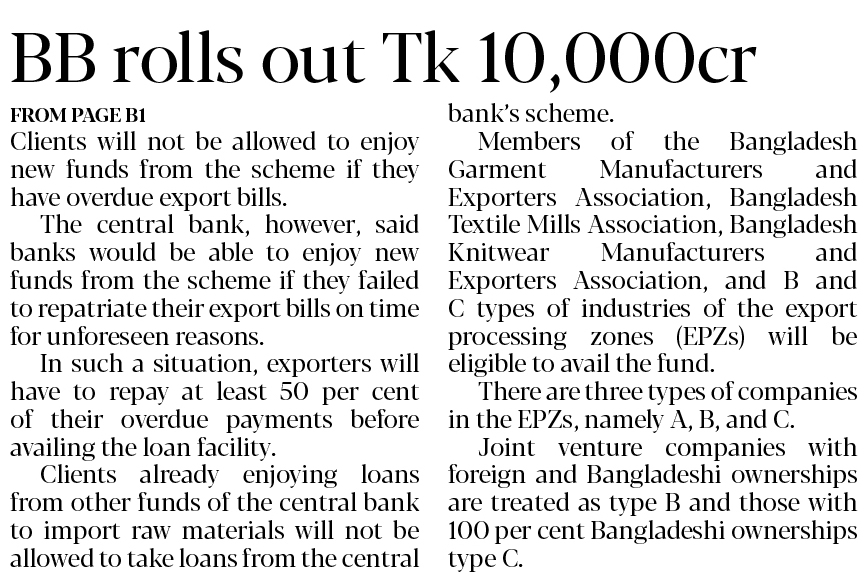 BB rolls out Tk 10,000cr

FROM PAGE B1

Clients will not be allowed to enjoy new funds from the scheme if they have overdue export bills.

The central bank, however, said banks would be able to enjoy new funds from the scheme if they failed to repatriate their export bills on time for unforeseen reasons.

In such a situation, exporters will have to repay at least 50 per cent of their overdue payments before availing the loan facility.

Clients already enjoying loans from other funds of the central bank to import raw materials will not be allowed to take loans from the central bank's scheme.

Members of the Bangladesh Garment Manufacturers and Exporters Association, Bangladesh Textile Mills Association, Bangladesh Knitwear Manufacturers and Exporters Association, and B and C types of industries of the export processing zones (EPZs) will be eligible to avail the fund.

There are three types of companies in the EPZs, namely A, B, and C.

Joint venture companies with foreign and Bangladeshi ownerships are treated as type B and those with 100 per cent Bangladeshi ownerships type C.